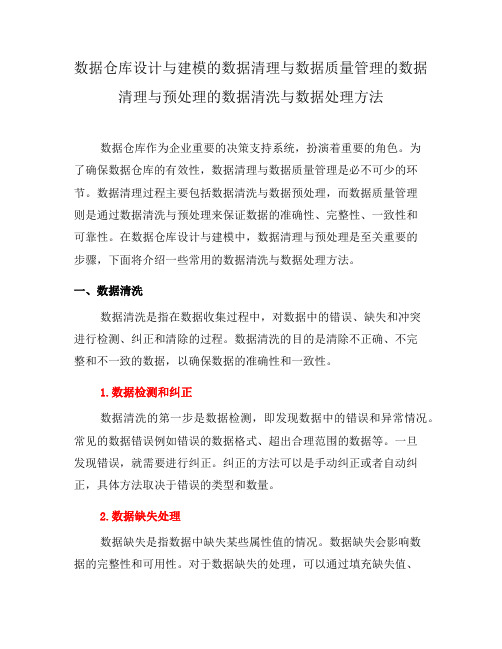 数据仓库设计与建模的数据清理与数据质量管理的数据清理与预处理的数据清洗与数据处理方法

数据仓库作为企业重要的决策支持系统，扮演着重要的角色。为了确保数据仓库的有效性，数据清理与数据质量管理是必不可少的环节。数据清理过程主要包括数据清洗与数据预处理，而数据质量管理则是通过数据清洗与预处理来保证数据的准确性、完整性、一致性和可靠性。在数据仓库设计与建模中，数据清理与预处理是至关重要的步骤，下面将介绍一些常用的数据清洗与数据处理方法。

一、数据清洗

数据清洗是指在数据收集过程中，对数据中的错误、缺失和冲突进行检测、纠正和清除的过程。数据清洗的目的是清除不正确、不完整和不一致的数据，以确保数据的准确性和一致性。

1. 数据检测和纠正

数据清洗的第一步是数据检测，即发现数据中的错误和异常情况。常见的数据错误例如错误的数据格式、超出合理范围的数据等。一旦发现错误，就需要进行纠正。纠正的方法可以是手动纠正或者自动纠正，具体方法取决于错误的类型和数量。

2. 数据缺失处理

数据缺失是指数据中缺失某些属性值的情况。数据缺失会影响数据的完整性和可用性。对于数据缺失的处理，可以通过填充缺失值、